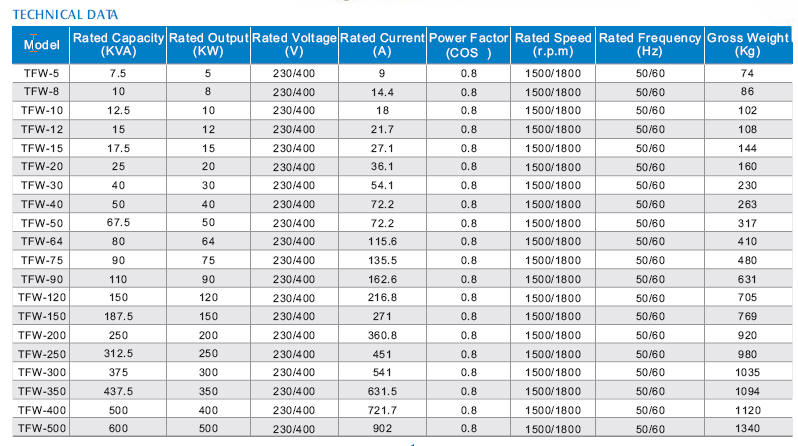 TECHNICAL DATA

| Model | Rated Capacity (KVA) | Rated Output (KW) | Rated Voltage (V) | Rated Current (A) | Power Factor (COS ) | Rated Speed (r.p.m) | Rated Frequency (Hz) | Gross Weight (Kg) |
|---|---|---|---|---|---|---|---|---|
| TFW-5 | 7.5 | 5 | 230/400 | 9 | 0.8 | 1500/1800 | 50/60 | 74 |
| TFW-8 | 10 | 8 | 230/400 | 14.4 | 0.8 | 1500/1800 | 50/60 | 86 |
| TFW-10 | 12.5 | 10 | 230/400 | 18 | 0.8 | 1500/1800 | 50/60 | 102 |
| TFW-12 | 15 | 12 | 230/400 | 21.7 | 0.8 | 1500/1800 | 50/60 | 108 |
| TFW-15 | 17.5 | 15 | 230/400 | 27.1 | 0.8 | 1500/1800 | 50/60 | 144 |
| TFW-20 | 25 | 20 | 230/400 | 36.1 | 0.8 | 1500/1800 | 50/60 | 160 |
| TFW-30 | 40 | 30 | 230/400 | 54.1 | 0.8 | 1500/1800 | 50/60 | 230 |
| TFW-40 | 50 | 40 | 230/400 | 72.2 | 0.8 | 1500/1800 | 50/60 | 263 |
| TFW-50 | 67.5 | 50 | 230/400 | 72.2 | 0.8 | 1500/1800 | 50/60 | 317 |
| TFW-64 | 80 | 64 | 230/400 | 115.6 | 0.8 | 1500/1800 | 50/60 | 410 |
| TFW-75 | 90 | 75 | 230/400 | 135.5 | 0.8 | 1500/1800 | 50/60 | 480 |
| TFW-90 | 110 | 90 | 230/400 | 162.6 | 0.8 | 1500/1800 | 50/60 | 631 |
| TFW-120 | 150 | 120 | 230/400 | 216.8 | 0.8 | 1500/1800 | 50/60 | 705 |
| TFW-150 | 187.5 | 150 | 230/400 | 271 | 0.8 | 1500/1800 | 50/60 | 769 |
| TFW-200 | 250 | 200 | 230/400 | 360.8 | 0.8 | 1500/1800 | 50/60 | 920 |
| TFW-250 | 312.5 | 250 | 230/400 | 451 | 0.8 | 1500/1800 | 50/60 | 980 |
| TFW-300 | 375 | 300 | 230/400 | 541 | 0.8 | 1500/1800 | 50/60 | 1035 |
| TFW-350 | 437.5 | 350 | 230/400 | 631.5 | 0.8 | 1500/1800 | 50/60 | 1094 |
| TFW-400 | 500 | 400 | 230/400 | 721.7 | 0.8 | 1500/1800 | 50/60 | 1120 |
| TFW-500 | 600 | 500 | 230/400 | 902 | 0.8 | 1500/1800 | 50/60 | 1340 |